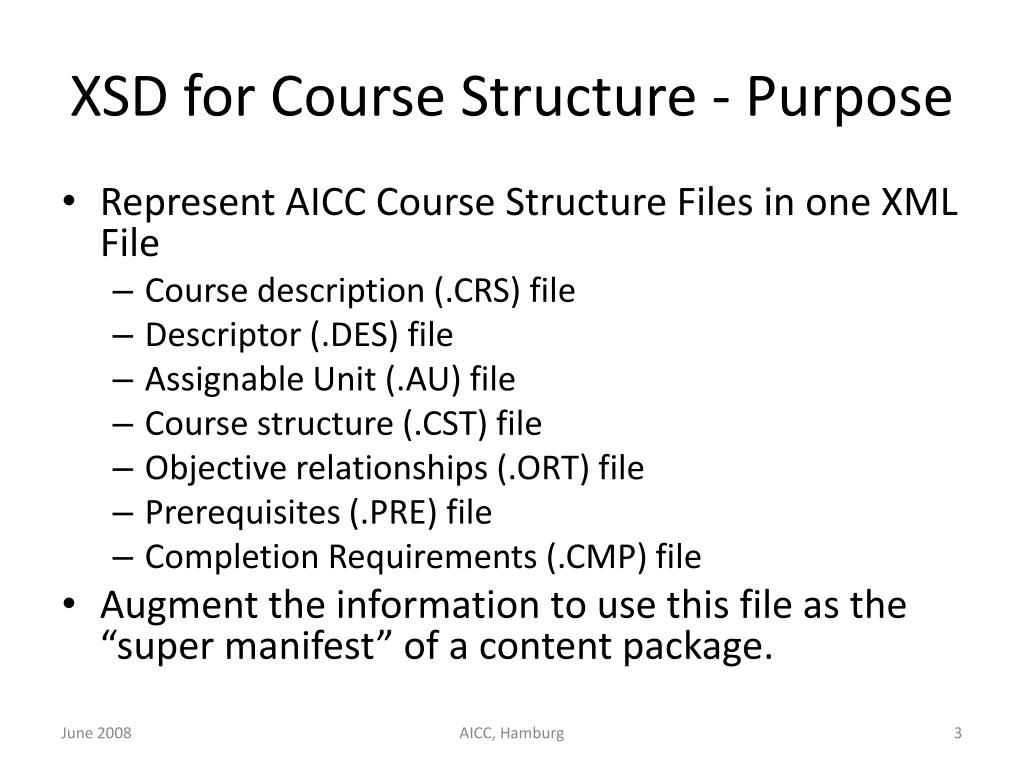 XSD for Course Structure - Purpose

• Represent AICC Course Structure Files in one XML File
– Course description (.CRS) file
– Descriptor (.DES) file
– Assignable Unit (.AU) file
– Course structure (.CST) file
– Objective relationships (.ORT) file
– Prerequisites (.PRE) file
– Completion Requirements (.CMP) file
• Augment the information to use this file as the “super manifest” of a content package.

June 2008
AICC, Hamburg
3